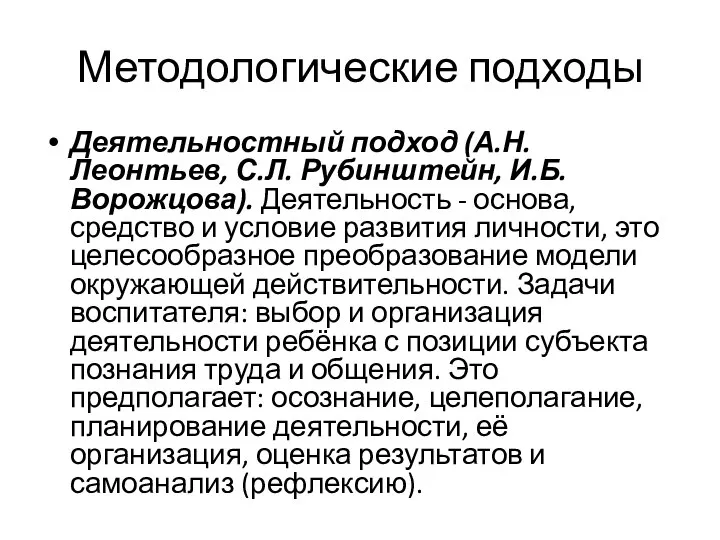 Методологические подходы

• Деятельностный подход (А.Н. Леонтьев, С.Л. Рубинштейн, И.Б. Ворожцова). Деятельность - основа, средство и условие развития личности, это целесообразное преобразование модели окружающей действительности. Задачи воспитателя: выбор и организация деятельности ребёнка с позиции субъекта познания труда и общения. Это предполагает: осознание, целеполагание, планирование деятельности, её организация, оценка результатов и самоанализ (рефлексию).